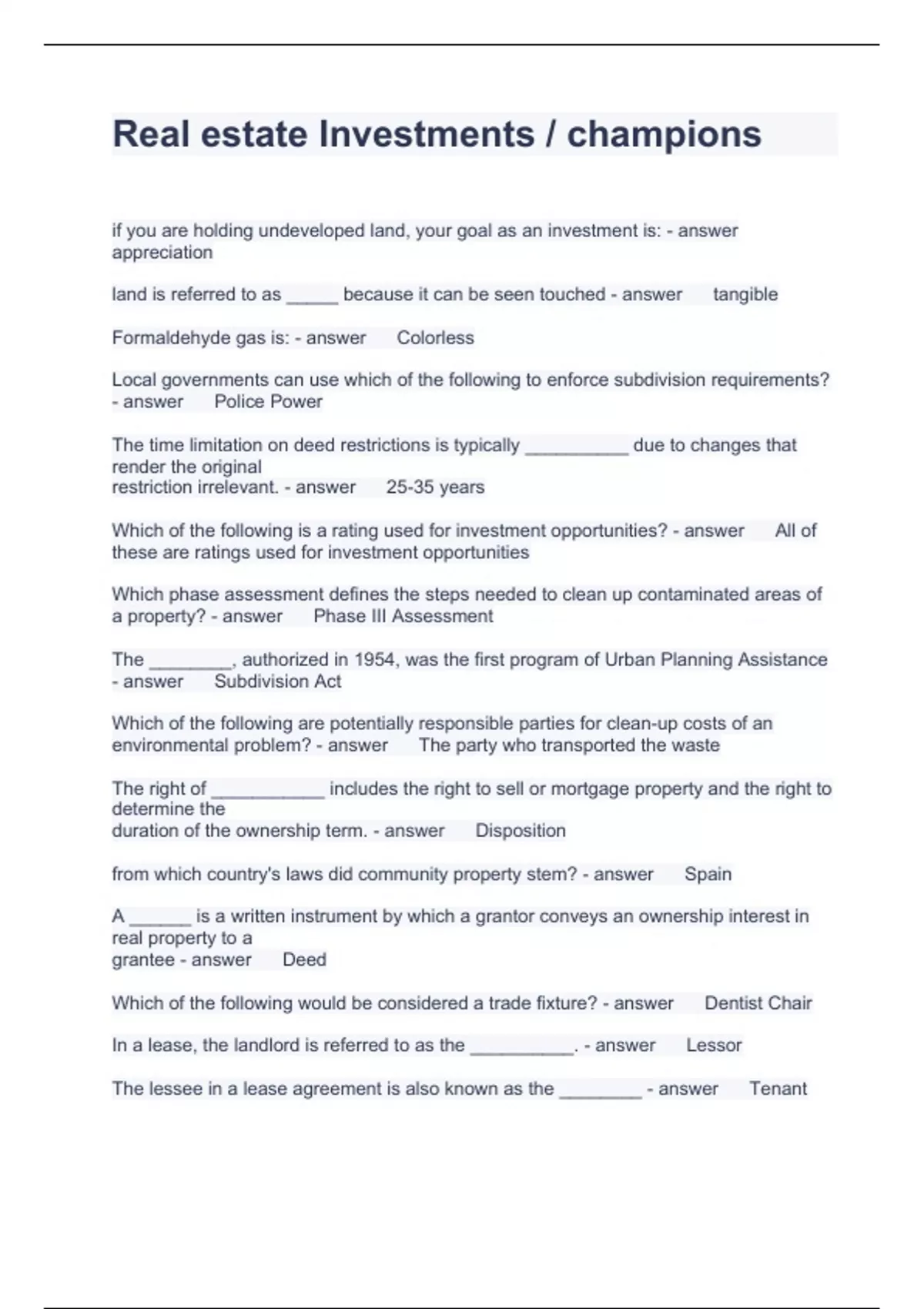 Real estate Investments / champions

if you are holding undeveloped land, your goal as an investment is: - answer appreciation

land is referred to as _____ because it can be seen touched - answer tangible

Formaldehyde gas is: - answer Colorless

Local governments can use which of the following to enforce subdivision requirements? - answer Police Power

The time limitation on deed restrictions is typically __________ due to changes that render the original restriction irrelevant. - answer 25-35 years

Which of the following is a rating used for investment opportunities? - answer All of these are ratings used for investment opportunities

Which phase assessment defines the steps needed to clean up contaminated areas of a property? - answer Phase III Assessment

The ________, authorized in 1954, was the first program of Urban Planning Assistance - answer Subdivision Act

Which of the following are potentially responsible parties for clean-up costs of an environmental problem? - answer The party who transported the waste

The right of ___________ includes the right to sell or mortgage property and the right to determine the duration of the ownership term. - answer Disposition

from which country's laws did community property stem? - answer Spain

A ______ is a written instrument by which a grantor conveys an ownership interest in real property to a grantee - answer Deed

Which of the following would be considered a trade fixture? - answer Dentist Chair

In a lease, the landlord is referred to as the __________. - answer Lessor

The lessee in a lease agreement is also known as the ________ - answer Tenant